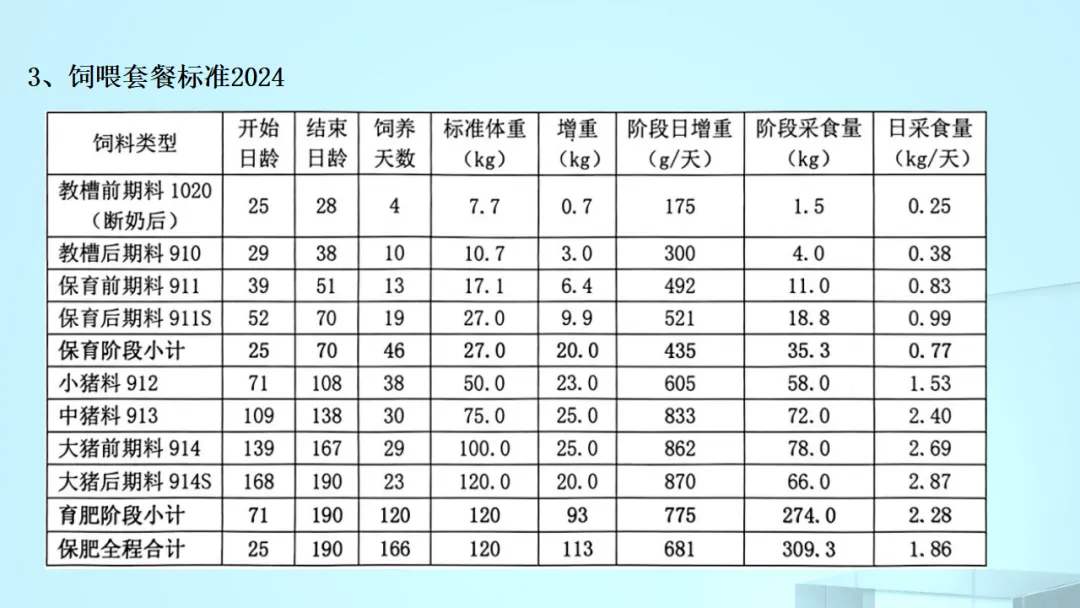 3、饲喂套餐标准2024

| 饲料类型 | 开始日龄 | 结束日龄 | 饲养天数 | 标准体重（kg） | 增重（kg） | 阶段日增重（g/天） | 阶段采食量（kg） | 日采食量（kg/天） |
|---|---|---|---|---|---|---|---|---|
| 教槽前期料1020（断奶后） | 25 | 28 | 4 | 7.7 | 0.7 | 175 | 1.5 | 0.25 |
| 教槽后期料910 | 29 | 38 | 10 | 10.7 | 3.0 | 300 | 4.0 | 0.38 |
| 保育前期料911 | 39 | 51 | 13 | 17.1 | 6.4 | 492 | 11.0 | 0.83 |
| 保育后期料911S | 52 | 70 | 19 | 27.0 | 9.9 | 521 | 18.8 | 0.99 |
| 保育阶段小计 | 25 | 70 | 46 | 27.0 | 20.0 | 435 | 35.3 | 0.77 |
| 小猪料912 | 71 | 108 | 38 | 50.0 | 23.0 | 605 | 58.0 | 1.53 |
| 中猪料913 | 109 | 138 | 30 | 75.0 | 25.0 | 833 | 72.0 | 2.40 |
| 大猪前期料914 | 139 | 167 | 29 | 100.0 | 25.0 | 862 | 78.0 | 2.69 |
| 大猪后期料914S | 168 | 190 | 23 | 120.0 | 20.0 | 870 | 66.0 | 2.87 |
| 育肥阶段小计 | 71 | 190 | 120 | 120 | 93 | 775 | 274.0 | 2.28 |
| 保肥全程合计 | 25 | 190 | 166 | 120 | 113 | 681 | 309.3 | 1.86 |